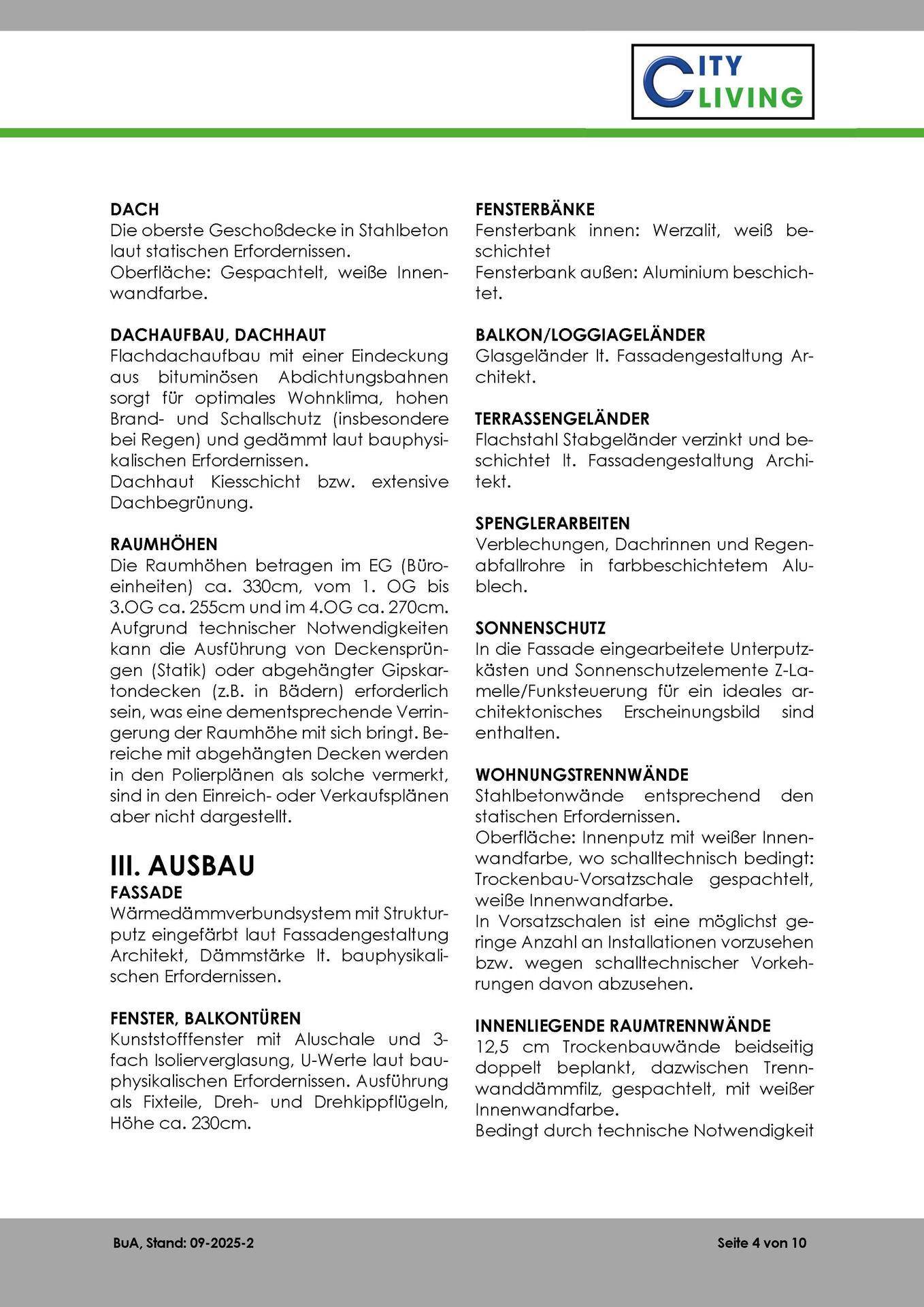 CITY LIVING

DACH
Die oberste Geschoßdecke in Stahlbeton laut statischen Erfordernissen.
Oberfläche: Gespachtelt, weiße Innenwandfarbe.

DACHAUFBAU, DACHHAUT
Flachdachaufbau mit einer Eindeckung aus bituminösen Abdichtungsbahnen sorgt für optimales Wohnklima, hohen Brand- und Schallschutz (insbesondere bei Regen) und gedämmt laut bauphysikalischen Erfordernissen.
Dachhaut Kiesschicht bzw. extensive Dachbegrünung.

RAUMHÖHEN
Die Raumhöhen betragen im EG (Büroeinheiten) ca. 330cm, vom 1. OG bis 3.OG ca. 255cm und im 4.OG ca. 270cm. Aufgrund technischer Notwendigkeiten kann die Ausführung von Deckensprüngen (Statik) oder abgehängter Gipskartondecken (z.B. in Bädern) erforderlich sein, was eine dementsprechende Verringerung der Raumhöhe mit sich bringt. Bereiche mit abgehängten Decken werden in den Polierplänen als solche vermerkt, sind in den Einreich- oder Verkaufsplänen aber nicht dargestellt.

III. AUSBAU
FASSADE
Wärmedämmverbundsystem mit Strukturputz eingefärbt laut Fassadengestaltung Architekt, Dämmstärke lt. bauphysikalischen Erfordernissen.

FENSTER, BALKONTÜREN
Kunststofffenster mit Aluschale und 3-fach Isolierverglasung, U-Werte laut bauphysikalischen Erfordernissen. Ausführung als Fixteile, Dreh- und Drehkippflügeln, Höhe ca. 230cm.

FENSTERBÄNKE
Fensterbank innen: Werzalit, weiß beschichtet
Fensterbank außen: Aluminium beschichtet.

BALKON/LOGGIAGELÄNDER
Glasgeländer lt. Fassadengestaltung Architekt.

TERRASSENGELÄNDER
Flachstahl Stabgeländer verzinkt und beschichtet lt. Fassadengestaltung Architekt.

SPENGLERARBEITEN
Verblechungen, Dachrinnen und Regenabfallrohre in farbbeschichtetem Alublech.

SONNENSCHUTZ
In die Fassade eingearbeitete Unterputzkästen und Sonnenschutzelemente Z-Lamelle/Funksteuerung für ein ideales architektonisches Erscheinungsbild sind enthalten.

WOHNUNGSTRENNWÄNDE
Stahlbetonwände entsprechend den statischen Erfordernissen.
Oberfläche: Innenputz mit weißer Innenwandfarbe, wo schalltechnisch bedingt: Trockenbau-Vorsatzschale gespachtelt, weiße Innenwandfarbe.
In Vorsatzschalen ist eine möglichst geringe Anzahl an Installationen vorzusehen bzw. wegen schalltechnischer Vorkehrungen davon abzusehen.

INNENLIEGENDE RAUMTRENNWÄNDE
12,5 cm Trockenbauwände beidseitig doppelt beplankt, dazwischen Trennwanddämmfilz, gespachtelt, mit weißer Innenwandfarbe.
Bedingt durch technische Notwendigkeit

BuA, Stand: 09-2025-2

Seite 4 von 10